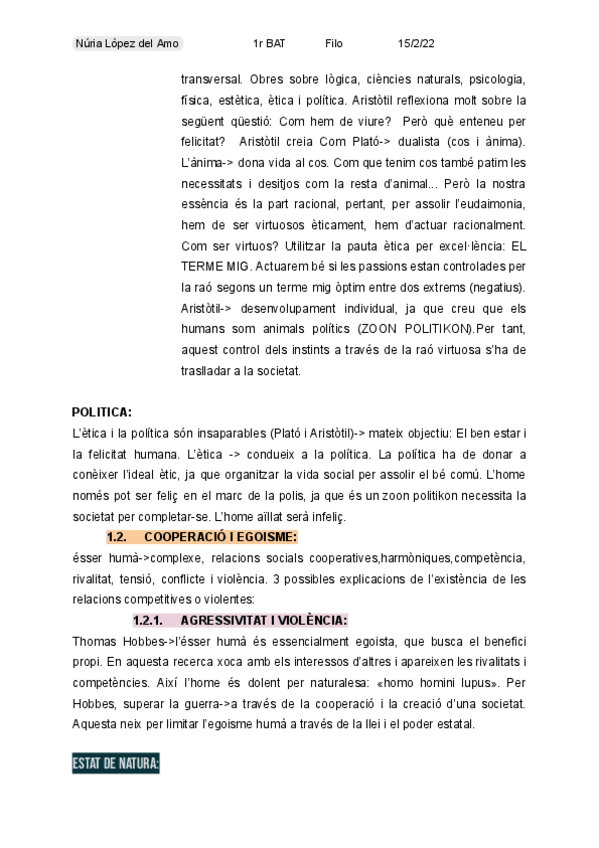 Núria López del Amo 1r BAT Filo 15/2/22

transversal. Obres sobre lògica, ciències naturals, psicologia, física, estètica, ètica i política. Aristòtil reflexiona molt sobre la següent qüestió: Com hem de viure? Però què enteneu per felicitat? Aristòtil creia Com Plató-> dualista (cos i ànima). L'ànima-> dona vida al cos. Com que tenim cos també patim les necessitats i desitjos com la resta d'animal... Però la nostra essència és la part racional, pertant, per assolir l'eudaimonia, hem de ser virtuosos èticament, hem d'actuar racionalment. Com ser virtuos? Utilitzar la pauta ètica per excel·lència: EL TERME MIG. Actuarem bé si les passions estan controlades per la raó segons un terme mig òptim entre dos extrems (negatius). Aristòtil-> desenvolupament individual, ja que creu que els humans som animals polítics (ZOON POLITIKON).Per tant, aquest control dels instints a través de la raó virtuosa s'ha de traslladar a la societat.

POLITICA:
L'ètica i la política són insaparables (Plató i Aristòtil)-> mateix objectiu: El ben estar i la felicitat humana. L'ètica -> condueix a la política. La política ha de donar a conèixer l'ideal ètic, ja que organitzar la vida social per assolir el bé comú. L'home només pot ser feliç en el marc de la polis, ja que és un zoon politikon necessita la societat per completar-se. L'home aïllat serà infeliç.

1.2. COOPERACIÓ I EGOISME:
ésser humà->complexe, relacions socials cooperatives,harmòniques,competència, rivalitat, tensió, conflicte i violència. 3 possibles explicacions de l'existència de les relacions competitives o violentes:

1.2.1. AGRESSIVITAT I VIOLÈNCIA:
Thomas Hobbes->l'ésser humà és essencialment egoista, que busca el benefici propi. En aquesta recerca xoca amb els interessos d'altres i apareixen les rivalitats i competències. Així l'home és dolent per naturalesa: «homo homini lupus». Per Hobbes, superar la guerra->a través de la cooperació i la creació d'una societat. Aquesta neix per limitar l'egoisme humà a través de la llei i el poder estatal.

ESTAT DE NATURA: